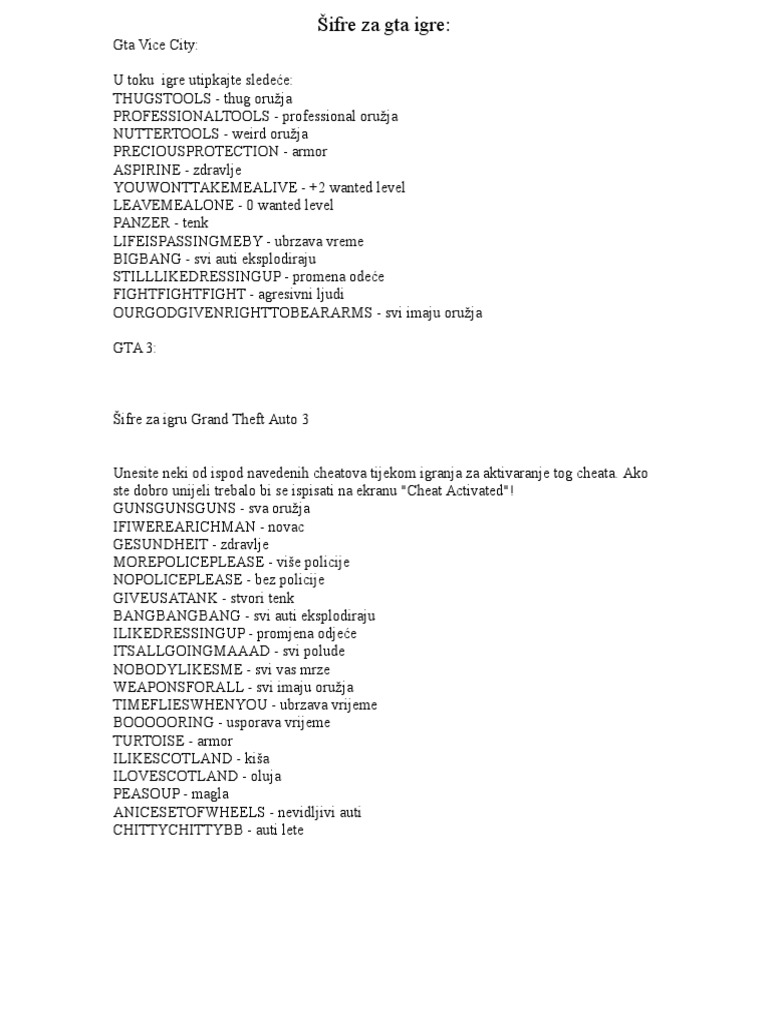 Šifre za gta igre:

Gta Vice City:

U toku igre utipkajte sledeće:
THUGSTOOLS - thug oružja
PROFESSIONALTOOLS - professional oružja
NUTTERTOOLS - weird oružja
PRECIOUSPROTECTION - armor
ASPIRINE - zdravlje
YOUWONTTAKEMEALIVE - +2 wanted level
LEAVEMEALONE - 0 wanted level
PANZER - tenk
LIFEISPASSINGMEBY - ubrzava vreme
BIGBANG - svi auti eksplodiraju
STILLLIKEDRESSINGUP - promena odeće
FIGHTFIGHTFIGHT - agresivni ljudi
OURGODGIVENRIGHTTOBEARARMS - svi imaju oružja

GTA 3:

Šifre za igru Grand Theft Auto 3

Unesite neki od ispod navedenih cheatova tijekom igranja za aktivaranje tog cheata. Ako ste dobro unijeli trebalo bi se ispisati na ekranu "Cheat Activated"!
GUNSGUNSGUNS - sva oružja
IFIWEREARICHMAN - novac
GESUNDHEIT - zdravlje
MOREPOLICEPLEASE - više policije
NOPOLICEPLEASE - bez policije
GIVEUSATANK - stvori tenk
BANGBANGBANG - svi auti eksplodiraju
ILIKEDRESSINGUP - promjena odjeće
ITSALLGOINGMAAAD - svi polude
NOBODYLIKESME - svi vas mrze
WEAPONSFORALL - svi imaju oružja
TIMEFLIESWHENYOU - ubrzava vrijeme
BOOOOORING - usporava vrijeme
TURTOISE - armor
ILIKESCOTLAND - kiša
ILOVESCOTLAND - oluja
PEASOUP - magla
ANICESETOFWHEELS - nevidljivi auti
CHITTYCHITTYBB - auti lete